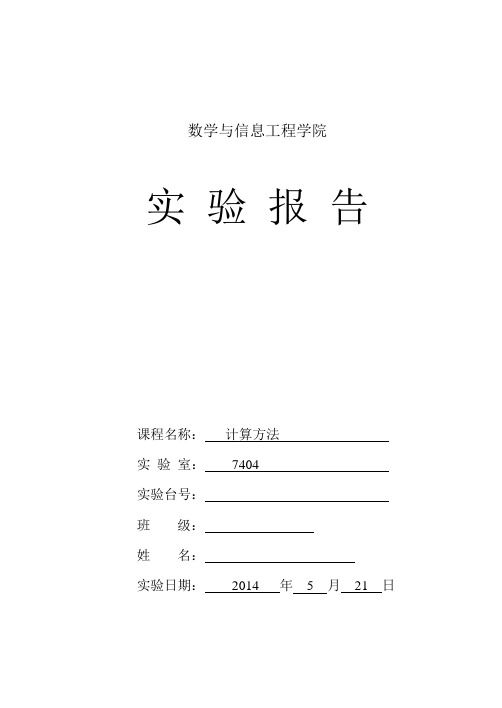 数学与信息工程学院

实 验 报 告

课程名称： 计算方法

实 验 室： 7404

实验台号：

班 级：

姓 名：

实验日期： 2014 年 5 月 21 日